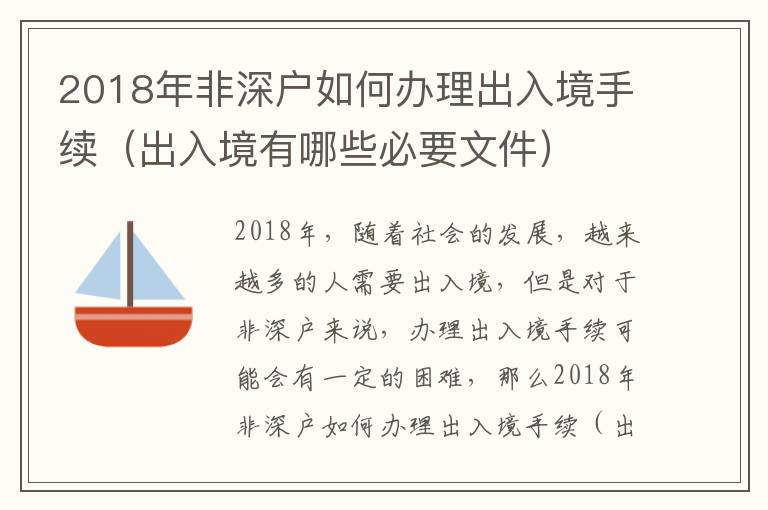 2018年非深户如何办理出入境手续（出入境有哪些必要文件）

2018年，随着社会的发展，越来越多的人需要出入境，但是对于非深户来说，办理出入境手续可能会有一定的困难，那么2018年非深户如何办理出入境手续（出